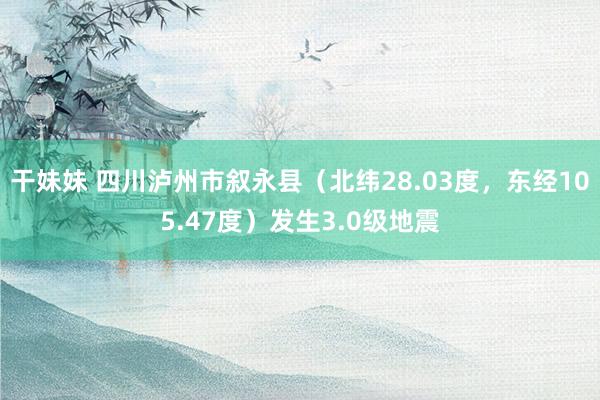 干妹妹 四川泸州市叙永县（北纬28.03度，东经105.47度）发生3.0级地震